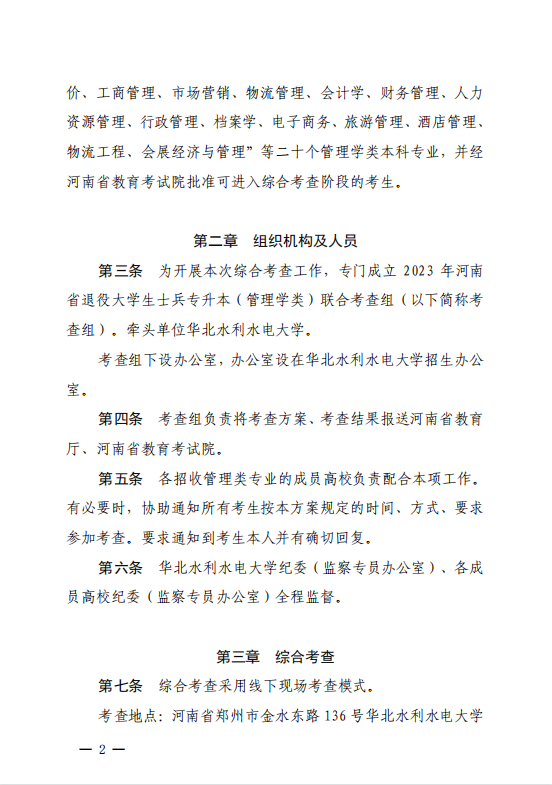 价、工商管理、市场营销、物流管理、会计学、财务管理、人力资源管理、行政管理、档案学、电子商务、旅游管理、酒店管理、物流工程、会展经济与管理”等二十个管理学类本科专业，并经河南省教育考试院批准可进入综合考查阶段的考生。

第二章　组织机构及人员

第三条　为开展本次综合考查工作，专门成立 2023 年河南省退役大学生士兵专升本（管理学类）联合考查组（以下简称考查组）。牵头单位华北水利水电大学。

考查组下设办公室，办公室设在华北水利水电大学招生办公室。

第四条　考查组负责将考查方案、考查结果报送河南省教育厅、河南省教育考试院。

第五条　各招收管理类专业的成员高校负责配合本项工作。有必要时，协助通知所有考生按本方案规定的时间、方式、要求参加考查。要求通知到考生本人并有确切回复。

第六条　华北水利水电大学纪委（监察专员办公室）、各成员高校纪委（监察专员办公室）全程监督。

第三章　综合考查

第七条　综合考查采用线下现场考查模式。

考查地点：河南省郑州市金水东路 136 号华北水利水电大学

— 2 —